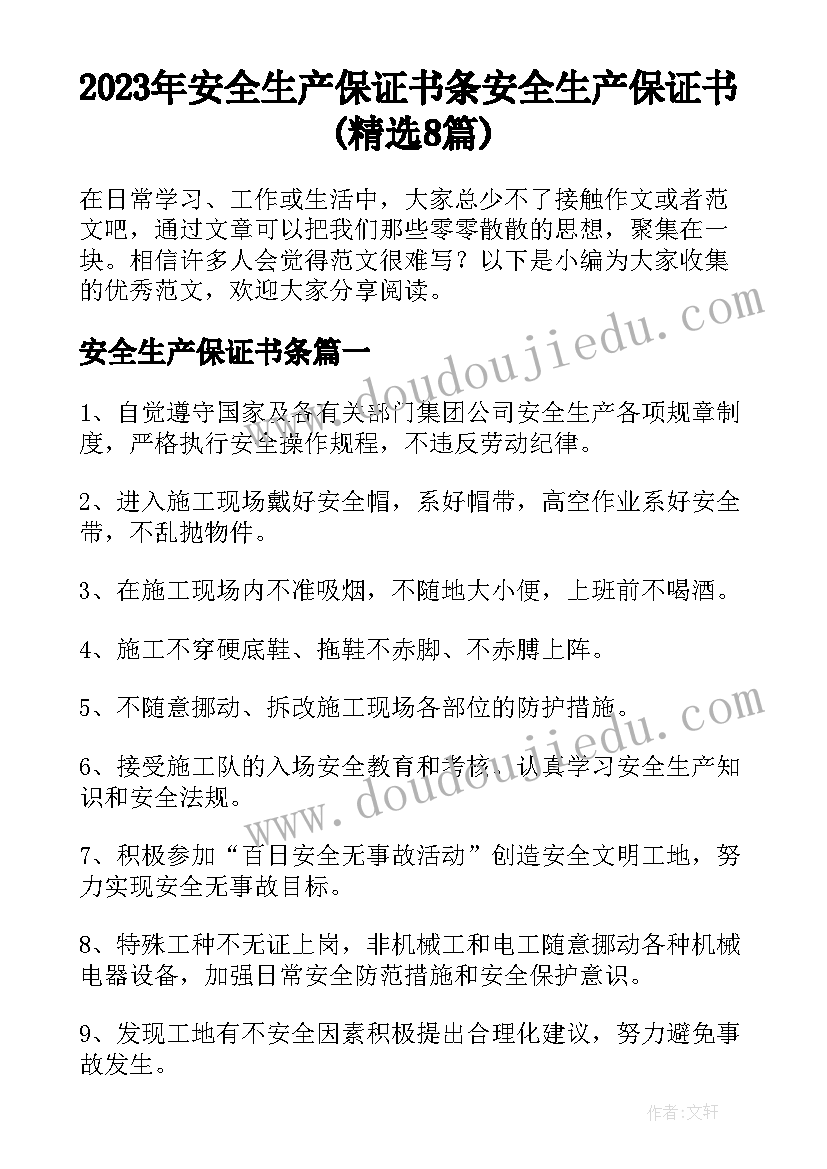 2023年安全生产保证书条安全生产保证书(精选8篇)

在日常学习、工作或生活中，大家总少不了接触作文或者范文吧，通过文章可以把我们那些零零散散的思想，聚集在一块。相信许多人会觉得范文很难写？以下是小编为大家收集的优秀范文，欢迎大家分享阅读。

安全生产保证书条篇一

1、自觉遵守国家及各有关部门集团公司安全生产各项规章制度，严格执行安全操作规程，不违反劳动纪律。

2、进入施工现场戴好安全帽，系好帽带，高空作业系好安全带，不乱抛物件。

3、在施工现场内不准吸烟，不随地大小便，上班前不喝酒。

4、施工不穿硬底鞋、拖鞋不赤脚、不赤膊上阵。

5、不随意挪动、拆改施工现场各部位的防护措施。

6、接受施工队的入场安全教育和考核，认真学习安全生产知识和安全法规。

7、积极参加“百日安全无事故活动”创造安全文明工地，努力实现安全无事故目标。

8、特殊工种不无证上岗，非机械工和电工随意挪动各种机械电器设备，加强日常安全防范措施和安全保护意识。

9、发现工地有不安全因素积极提出合理化建议，努力避免事故发生。

www.doudoujiedu.com

www.doudoujiedu.com

作者：文轩